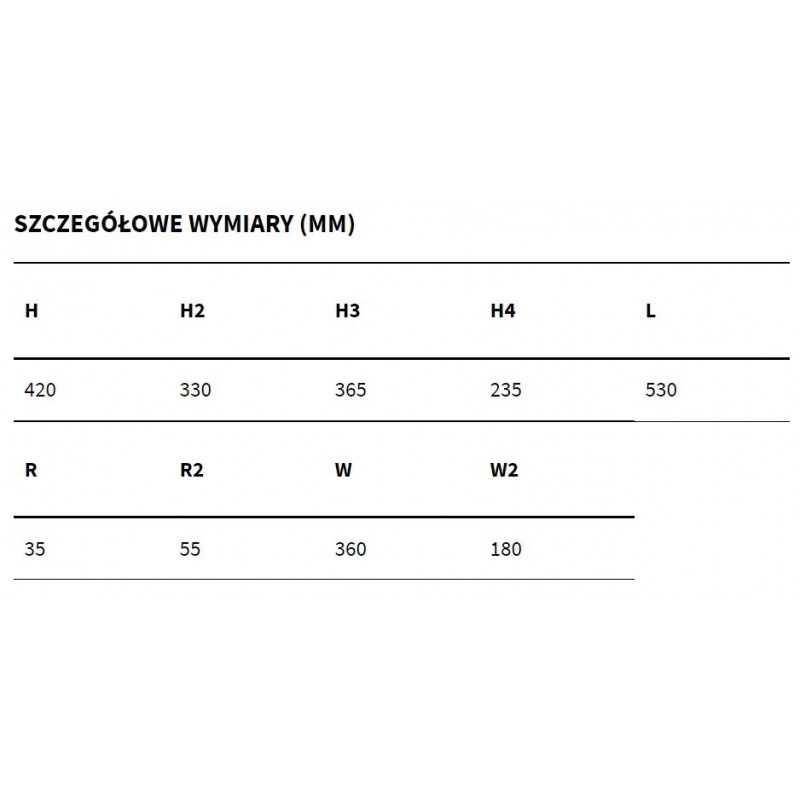 SZCZEGÓŁOWE WYMIARY (MM)

| H | H2 | H3 | H4 | L |
|---|---|---|---|---|
| 420 | 330 | 365 | 235 | 530 |

| R | R2 | W | W2 |
|---|---|---|---|
| 35 | 55 | 360 | 180 |